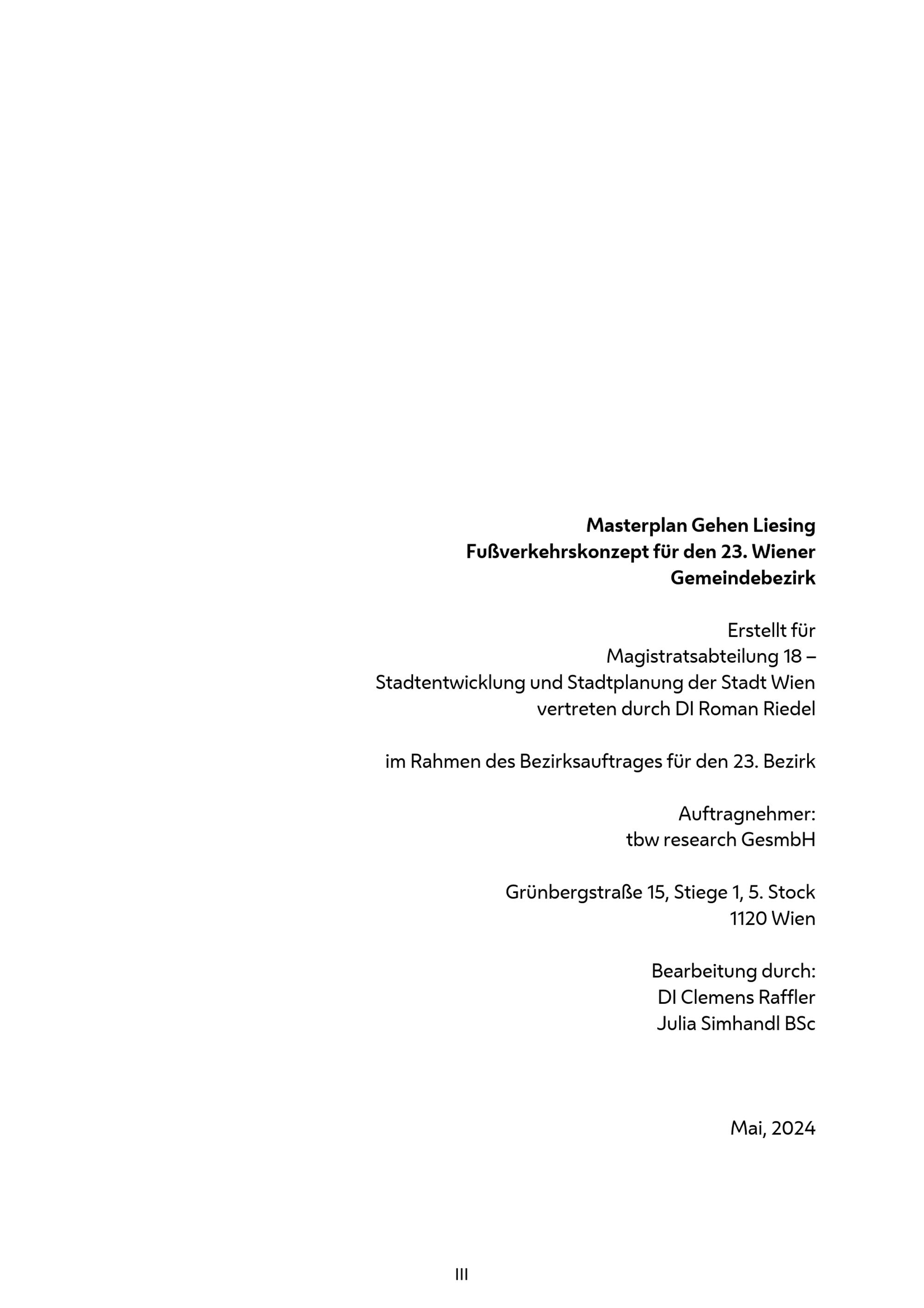 Masterplan Gehen Liesing
Fußverkehrskonzept für den 23. Wiener Gemeindebezirk

Erstellt für
Magistratsabteilung 18 –
Stadtentwicklung und Stadtplanung der Stadt Wien
vertreten durch DI Roman Riedel

im Rahmen des Bezirksauftrages für den 23. Bezirk

Auftragnehmer:
tbw research GesmbH

Grünbergstraße 15, Stiege 1, 5. Stock
1120 Wien

Bearbeitung durch:
DI Clemens Raffler
Julia Simhandl BSc

Mai, 2024

III